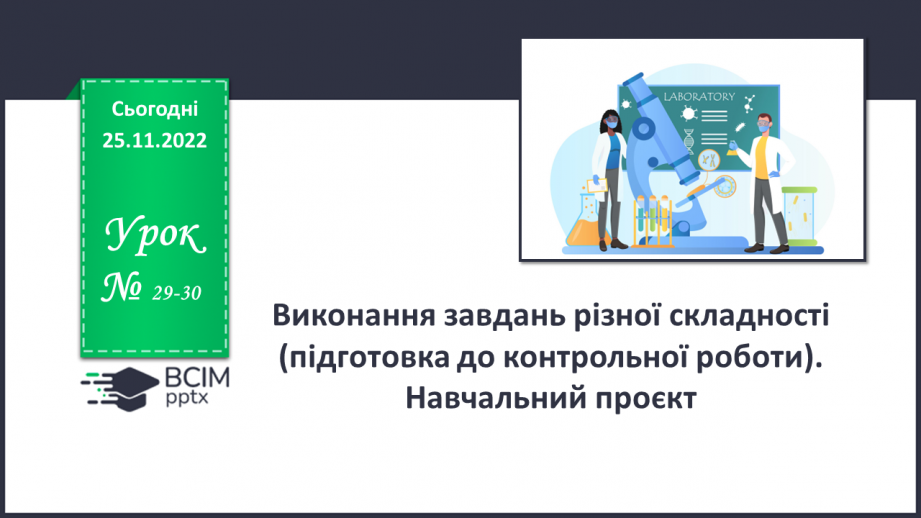 Сьогодні
25.11.2022

Урок
№ 29-30

ВСІМ
pptx

LABORATORY

Виконання завдань різної складності (підготовка до контрольної роботи). Навчальний проєкт